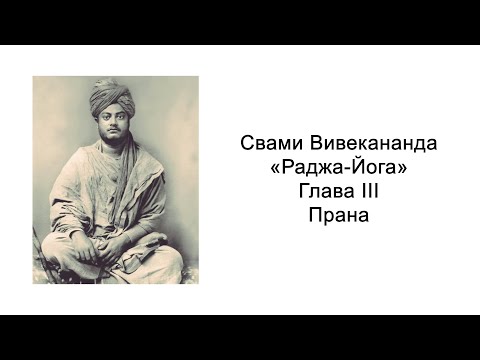 Свами Вивекананда
«Раджа-Йога»
Глава III
Прана